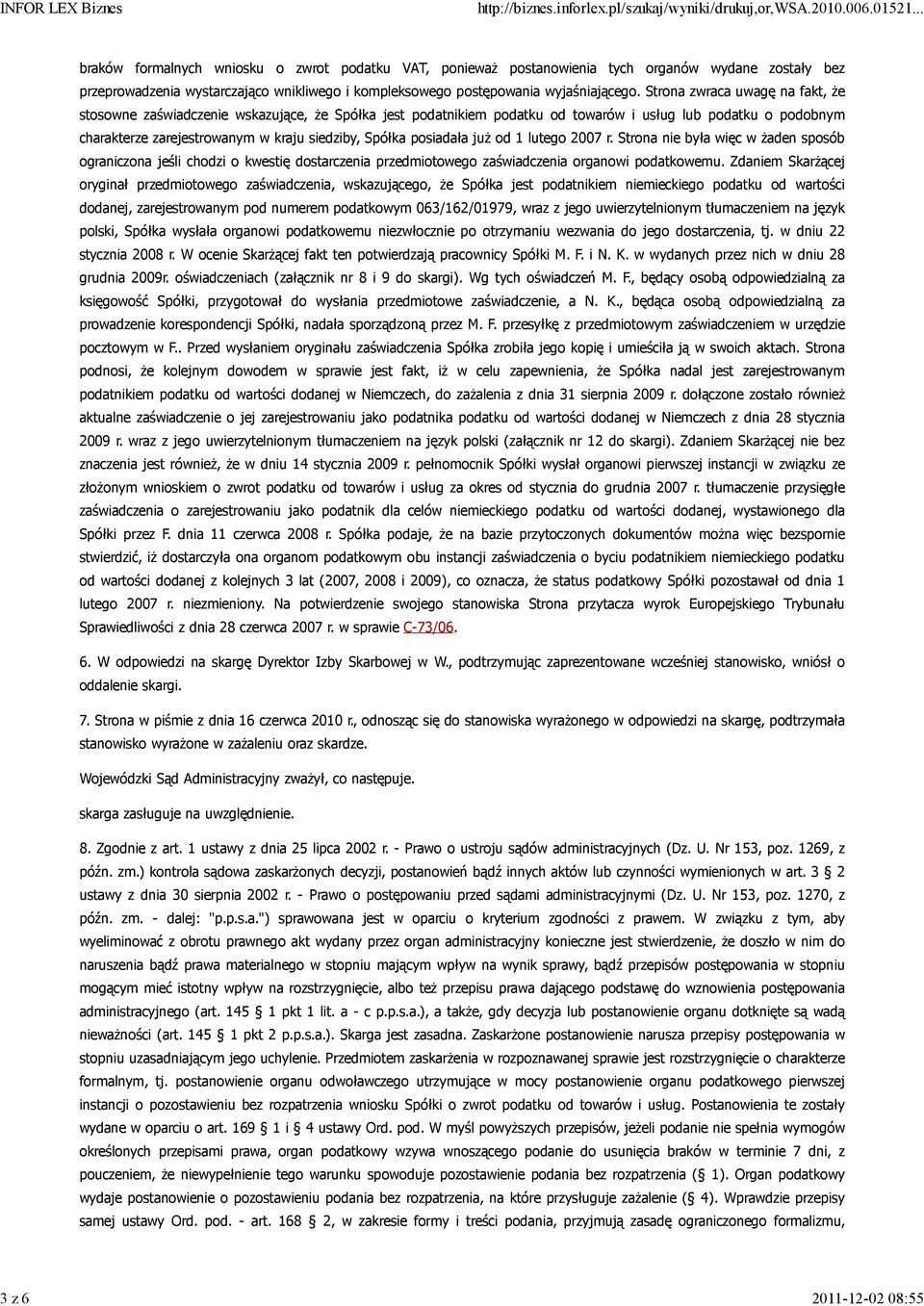 INFOR LEX Biznes http://biznes.inforlex.pl/szukaj/wyniki/drukuj,or,WSA.2010.006.01521...

braków formalnych wniosku o zwrot podatku VAT, ponieważ postanowienia tych organów wydane zostały bez przeprowadzenia wystarczająco wnikliwego i kompleksowego postępowania wyjaśniającego. Strona zwraca uwagę na fakt, że stosowne zaświadczenie wskazujące, że Spółka jest podatnikiem podatku od towarów i usług lub podatku o podobnym charakterze zarejestrowanym w kraju siedziby, Spółka posiadała już od 1 lutego 2007 r. Strona nie była więc w żaden sposób ograniczona jeśli chodzi o kwestię dostarczenia przedmiotowego zaświadczenia organowi podatkowemu. Zdaniem Skarżącej oryginał przedmiotowego zaświadczenia, wskazującego, że Spółka jest podatnikiem niemieckiego podatku od wartości dodanej, zarejestrowanym pod numerem podatkowym 063/162/01979, wraz z jego uwierzytelnionym tłumaczeniem na język polski, Spółka wysłała organowi podatkowemu niezwłocznie po otrzymaniu wezwania do jego dostarczenia, tj. w dniu 22 stycznia 2008 r. W ocenie Skarżącej fakt ten potwierdzają pracownicy Spółki M. F. i N. K. w wydanych przez nich w dniu 28 grudnia 2009r. oświadczeniach (załącznik nr 8 i 9 do skargi). Wg tych oświadczeń M. F., będący osobą odpowiedzialną za księgowość Spółki, przygotował do wysłania przedmiotowe zaświadczenie, a N. K., będąca osobą odpowiedzialną za prowadzenie korespondencji Spółki, nadała sporządzoną przez M. F. przesyłkę z przedmiotowym zaświadczeniem w urzędzie pocztowym w F.. Przed wysłaniem oryginału zaświadczenia Spółka zrobiła jego kopię i umieściła ją w swoich aktach. Strona podnosi, że kolejnym dowodem w sprawie jest fakt, iż w celu zapewnienia, że Spółka nadal jest zarejestrowanym podatnikiem podatku od wartości dodanej w Niemczech, do zażalenia z dnia 31 sierpnia 2009 r. dołączone zostało również aktualne zaświadczenie o jej zarejestrowaniu jako podatnika podatku od wartości dodanej w Niemczech z dnia 28 stycznia 2009 r. wraz z jego uwierzytelnionym tłumaczeniem na język polski (załącznik nr 12 do skargi). Zdaniem Skarżącej nie bez znaczenia jest również, że w dniu 14 stycznia 2009 r. pełnomocnik Spółki wysłał organowi pierwszej instancji w związku ze złożonym wnioskiem o zwrot podatku od towarów i usług za okres od stycznia do grudnia 2007 r. tłumaczenie przysięgłe zaświadczenia o zarejestrowaniu jako podatnik dla celów niemieckiego podatku od wartości dodanej, wystawionego dla Spółki przez F. dnia 11 czerwca 2008 r. Spółka podaje, że na bazie przytoczonych dokumentów można więc bezspornie stwierdzić, iż dostarczyła ona organom podatkowym obu instancji zaświadczenia o byciu podatnikiem niemieckiego podatku od wartości dodanej z kolejnych 3 lat (2007, 2008 i 2009), co oznacza, że status podatkowy Spółki pozostawał od dnia 1 lutego 2007 r. niezmieniony. Na potwierdzenie swojego stanowiska Strona przytacza wyrok Europejskiego Trybunału Sprawiedliwości z dnia 28 czerwca 2007 r. w sprawie C-73/06.

6. W odpowiedzi na skargę Dyrektor Izby Skarbowej w W., podtrzymując zaprezentowane wcześniej stanowisko, wniósł o oddalenie skargi.

7. Strona w piśmie z dnia 16 czerwca 2010 r., odnosząc się do stanowiska wyrażonego w odpowiedzi na skargę, podtrzymała stanowisko wyrażone w zażaleniu oraz skardze.

Wojewódzki Sąd Administracyjny zważył, co następuje.

skarga zasługuje na uwzględnienie.

8. Zgodnie z art. 1 ustawy z dnia 25 lipca 2002 r. - Prawo o ustroju sądów administracyjnych (Dz. U. Nr 153, poz. 1269, z późn. zm.) kontrola sądowa zaskarżonych decyzji, postanowień bądź innych aktów lub czynności wymienionych w art. 3 § 2 ustawy z dnia 30 sierpnia 2002 r. - Prawo o postępowaniu przed sądami administracyjnymi (Dz. U. Nr 153, poz. 1270, z późn. zm. - dalej: "p.p.s.a.") sprawowana jest w oparciu o kryterium zgodności z prawem. W związku z tym, aby wyeliminować z obrotu prawnego akt wydany przez organ administracyjny konieczne jest stwierdzenie, że doszło w nim do naruszenia bądź prawa materialnego w stopniu mającym wpływ na wynik sprawy, bądź przepisów postępowania w stopniu mogącym mieć istotny wpływ na rozstrzygnięcie, albo też przepisu prawa dającego podstawę do wznowienia postępowania administracyjnego (art. 145 § 1 pkt 1 lit. a - c p.p.s.a.), a także, gdy decyzja lub postanowienie organu dotknięte są wadą nieważności (art. 145 § 1 pkt 2 p.p.s.a.). Skarga jest zasadna. Zaskarżone postanowienie narusza przepisy postępowania w stopniu uzasadniającym jego uchylenie. Przedmiotem zaskarżenia w rozpoznawanej sprawie jest rozstrzygnięcie o charakterze formalnym, tj. postanowienie organu odwoławczego utrzymujące w mocy postanowienie organu podatkowego pierwszej instancji o pozostawieniu bez rozpatrzenia wniosku Spółki o zwrot podatku od towarów i usług. Postanowienia te zostały wydane w oparciu o art. 169 § 1 i § 4 ustawy Ord. pod. W myśl powyższych przepisów, jeżeli podanie nie spełnia wymogów określonych przepisami prawa, organ podatkowy wzywa wnoszącego podanie do usunięcia braków w terminie 7 dni, z pouczeniem, że niewypełnienie tego warunku spowoduje pozostawienie podania bez rozpatrzenia (§ 1). Organ podatkowy wydaje postanowienie o pozostawieniu podania bez rozpatrzenia, na które przysługuje zażalenie (§ 4). Wprawdzie przepisy samej ustawy Ord. pod. - art. 168 § 2, w zakresie formy i treści podania, przyjmują zasadę ograniczonego formalizmu,

3 z 6 2011-12-02 08:55